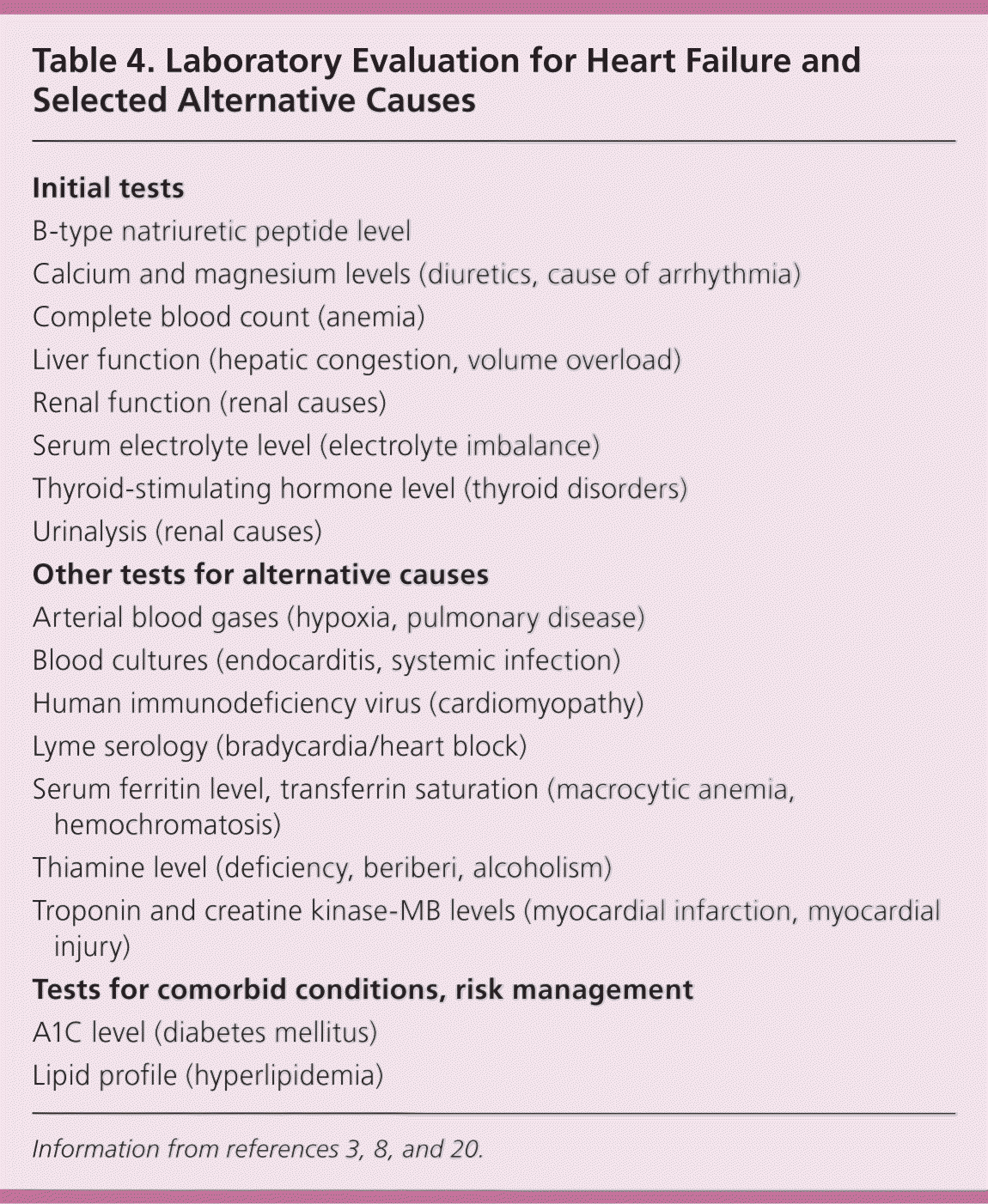 Table 4. Laboratory Evaluation for Heart Failure and Selected Alternative Causes

Initial tests

B-type natriuretic peptide level

Calcium and magnesium levels (diuretics, cause of arrhythmia)

Complete blood count (anemia)

Liver function (hepatic congestion, volume overload)

Renal function (renal causes)

Serum electrolyte level (electrolyte imbalance)

Thyroid-stimulating hormone level (thyroid disorders)

Urinalysis (renal causes)

Other tests for alternative causes

Arterial blood gases (hypoxia, pulmonary disease)

Blood cultures (endocarditis, systemic infection)

Human immunodeficiency virus (cardiomyopathy)

Lyme serology (bradycardia/heart block)

Serum ferritin level, transferrin saturation (macrocytic anemia, hemochromatosis)

Thiamine level (deficiency, beriberi, alcoholism)

Troponin and creatine kinase-MB levels (myocardial infarction, myocardial injury)

Tests for comorbid conditions, risk management

A1C level (diabetes mellitus)

Lipid profile (hyperlipidemia)

Information from references 3, 8, and 20.